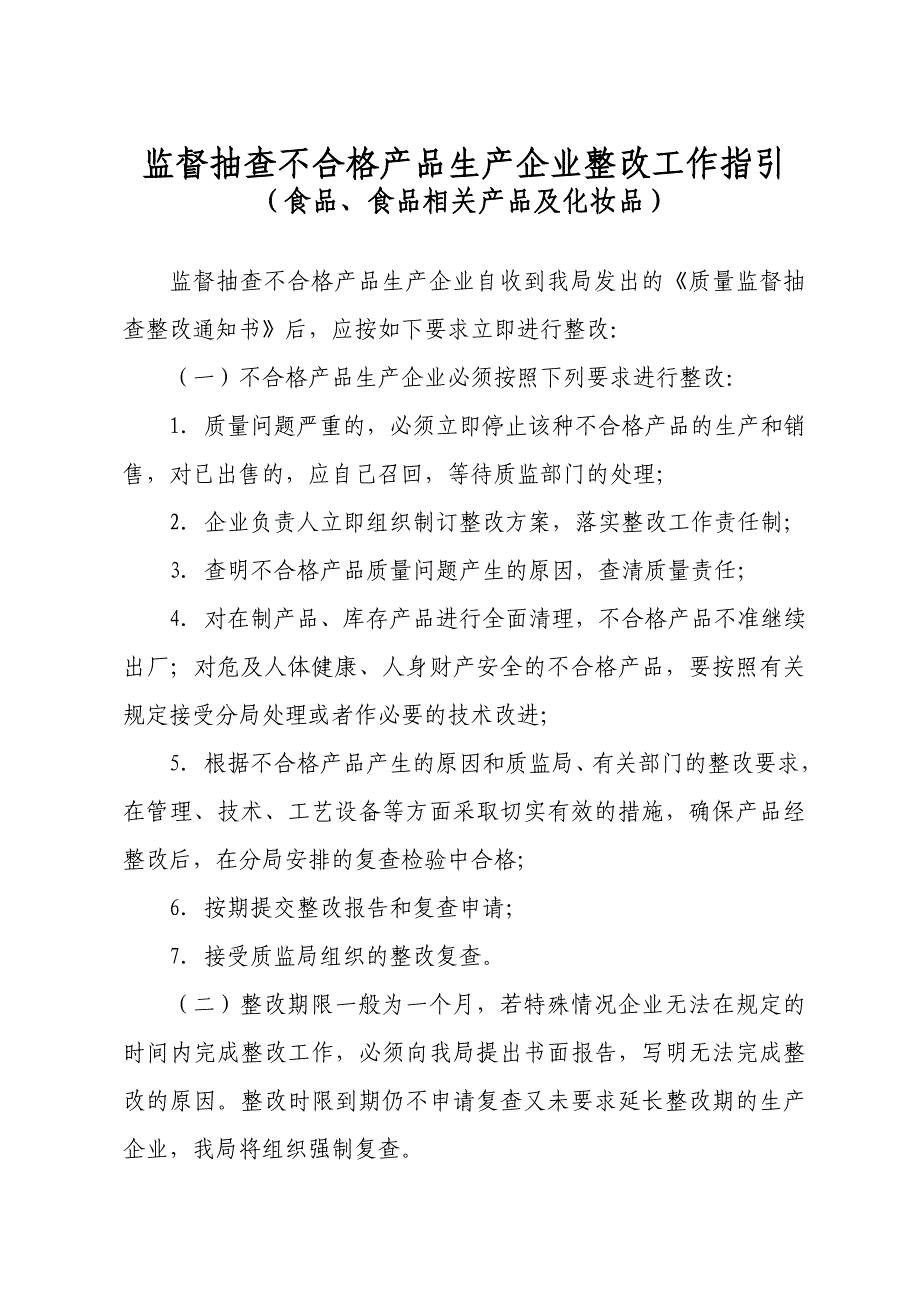 监督抽查不合格产品生产企业整改工作指引
（食品、食品相关产品及化妆品）

监督抽查不合格产品生产企业自收到我局发出的《质量监督抽查整改通知书》后，应按如下要求立即进行整改：

（一）不合格产品生产企业必须按照下列要求进行整改：

1. 质量问题严重的，必须立即停止该种不合格产品的生产和销售，对已出售的，应自己召回，等待质监部门的处理；

2. 企业负责人立即组织制订整改方案，落实整改工作责任制；

3. 查明不合格产品质量问题产生的原因，查清质量责任；

4. 对在制产品、库存产品进行全面清理，不合格产品不准继续出厂；对危及人体健康、人身财产安全的不合格产品，要按照有关规定接受分局处理或者作必要的技术改进；

5. 根据不合格产品产生的原因和质监局、有关部门的整改要求，在管理、技术、工艺设备等方面采取切实有效的措施，确保产品经整改后，在分局安排的复查检验中合格；

6. 按期提交整改报告和复查申请；

7. 接受质监局组织的整改复查。

（二）整改期限一般为一个月，若特殊情况企业无法在规定的时间内完成整改工作，必须向我局提出书面报告，写明无法完成整改的原因。整改时限到期仍不申请复查又未要求延长整改期的生产企业，我局将组织强制复查。